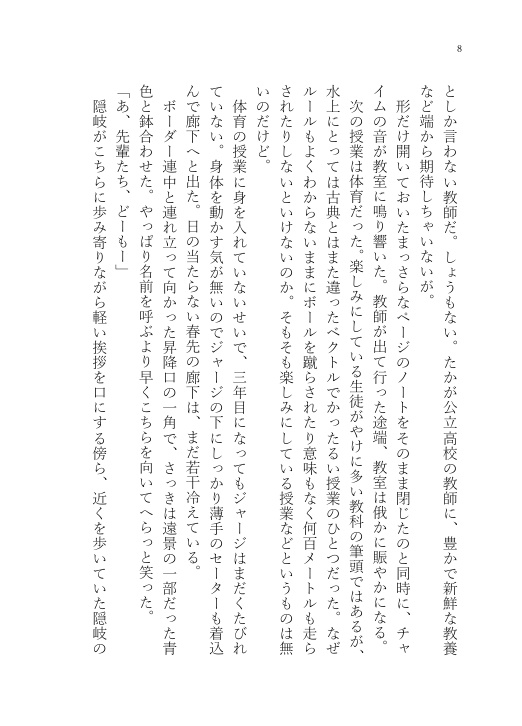 8

としか言わない教師だ。しょうもない。たかが公立高校の教師に、豊かで新鮮な教養など端から期待しちゃいないが。

形だけ開いておいたまっさらなページのノートをそのまま閉じたのと同時に、チャイムの音が教室に鳴り響いた。教師が出て行った途端、教室は俄かに賑やかになる。

次の授業は体育だった。楽しみにしている生徒がやけに多い教科の筆頭ではあるが、水上にとっては古典とはまた違ったベクトルでかったるい授業のひとつだった。なぜルールもよくわからないままにボールを蹴らされたり意味もなく何百メートルも走らされたりしないといけないのか。そもそも楽しみにしている授業などというものは無いのだけど。

体育の授業に身を入れていないせいで、三年目になってもジャージはまだくたびれていない。身体を動かす気が無いのでジャージの下にしっかり薄手のセーターも着込んで廊下へと出た。日の当たらない春先の廊下は、まだ若干冷えている。

ボーダー連中と連れ立って向かった昇降口の一角で、さっきは遠景の一部だった青色と鉢合わせた。やっぱり名前を呼ぶより早くこちらを向いてへらっと笑った。

「あ、先輩たち、どーもー」

隠岐がこちらに歩み寄りながら軽い挨拶を口にする傍ら、近くを歩いていた隠岐の